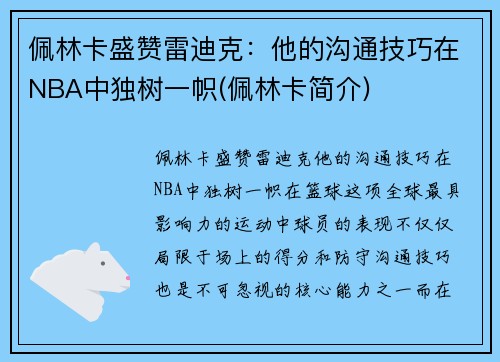 佩林卡盛赞雷迪克：他的沟通技巧在NBA中独树一帜(佩林卡简介)

佩林卡盛赞雷迪克他的沟通技巧在NBA中独树一帜在篮球这项全球最具影响力的运动中球员的表现不仅仅局限于场上的得分和防守沟通技巧也是不可忽视的核心能力之一而在